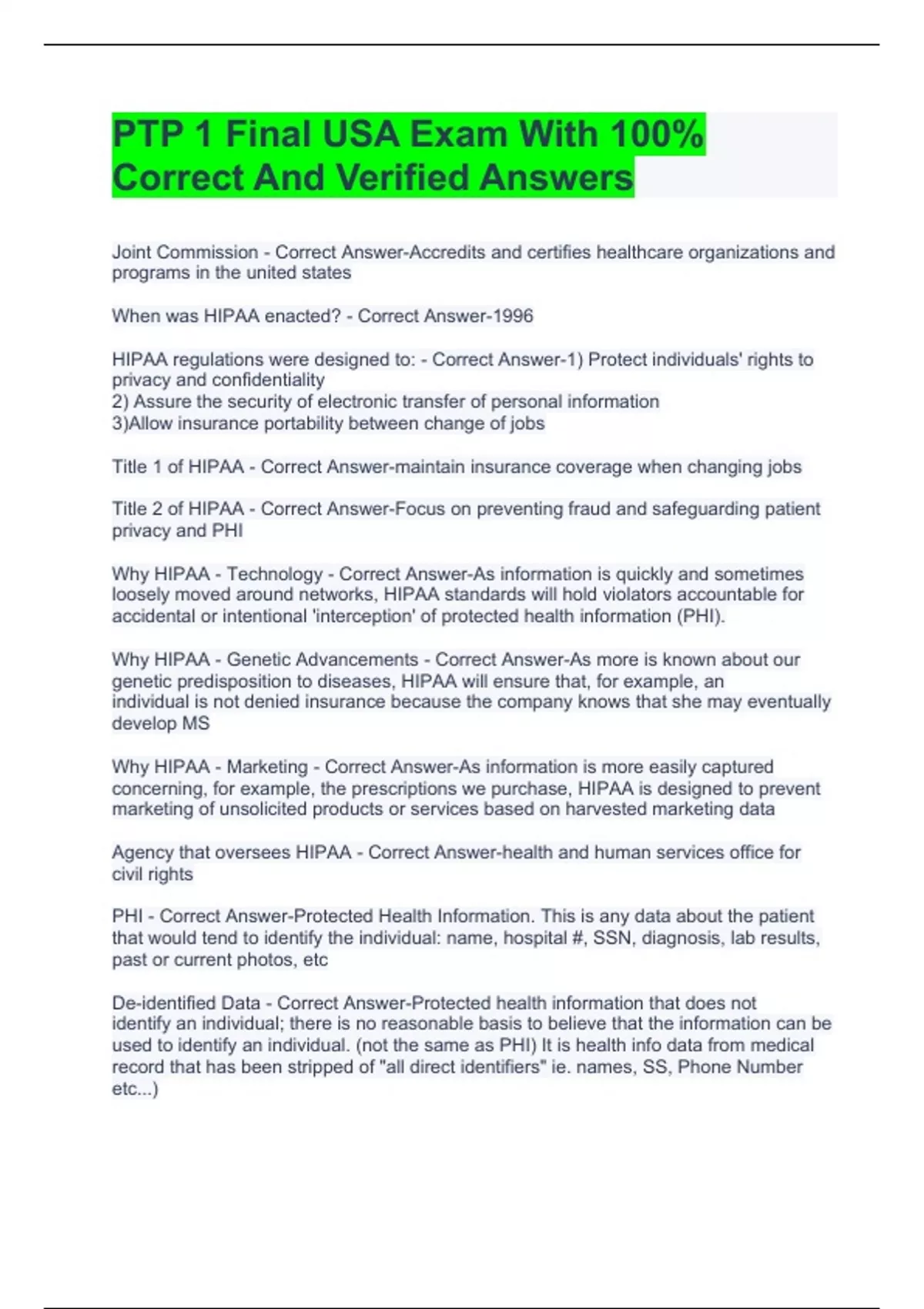 PTP 1 Final USA Exam With 100% Correct And Verified Answers

Joint Commission - Correct Answer-Accredits and certifies healthcare organizations and programs in the united states

When was HIPAA enacted? - Correct Answer-1996

HIPAA regulations were designed to: - Correct Answer-1) Protect individuals' rights to privacy and confidentiality
2) Assure the security of electronic transfer of personal information
3)Allow insurance portability between change of jobs

Title 1 of HIPAA - Correct Answer-maintain insurance coverage when changing jobs

Title 2 of HIPAA - Correct Answer-Focus on preventing fraud and safeguarding patient privacy and PHI

Why HIPAA - Technology - Correct Answer-As information is quickly and sometimes loosely moved around networks, HIPAA standards will hold violators accountable for accidental or intentional 'interception' of protected health information (PHI).

Why HIPAA - Genetic Advancements - Correct Answer-As more is known about our genetic predisposition to diseases, HIPAA will ensure that, for example, an individual is not denied insurance because the company knows that she may eventually develop MS

Why HIPAA - Marketing - Correct Answer-As information is more easily captured concerning, for example, the prescriptions we purchase, HIPAA is designed to prevent marketing of unsolicited products or services based on harvested marketing data

Agency that oversees HIPAA - Correct Answer-health and human services office for civil rights

PHI - Correct Answer-Protected Health Information. This is any data about the patient that would tend to identify the individual: name, hospital #, SSN, diagnosis, lab results, past or current photos, etc

De-identified Data - Correct Answer-Protected health information that does not identify an individual; there is no reasonable basis to believe that the information can be used to identify an individual. (not the same as PHI) It is health info data from medical record that has been stripped of "all direct identifiers" ie. names, SS, Phone Number etc...)